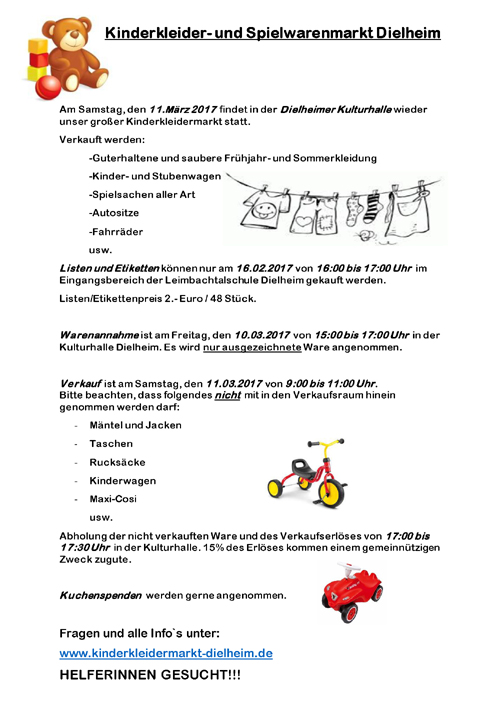 Kinderkleider- und Spielwarenmarkt Dielheim

Am Samstag, den 11.März 2017 findet in der Dielheimer Kulturhalle wieder unser großer Kinderkleidermarkt statt.

Verkauft werden:

-Guterhaltene und saubere Frühjahr- und Sommerkleidung

-Kinder- und Stubenwagen

-Spielsachen aller Art

-Autositze

-Fahrräder

usw.

Listen und Etiketten können nur am 16.02.2017 von 16:00 bis 17:00 Uhr im Eingangsbereich der Leimbachtalschule Dielheim gekauft werden.

Listen/Etikettenpreis 2.- Euro / 48 Stück.

Warenannahme ist am Freitag, den 10.03.2017 von 15:00 bis 17:00 Uhr in der Kulturhalle Dielheim. Es wird nur ausgezeichnete Ware angenommen.

Verkauf ist am Samstag, den 11.03.2017 von 9:00 bis 11:00 Uhr.
Bitte beachten, dass folgendes nicht mit in den Verkaufsraum hinein genommen werden darf:

- Mäntel und Jacken
- Taschen
- Rucksäcke
- Kinderwagen
- Maxi-Cosi

usw.

Abholung der nicht verkauften Ware und des Verkaufserlöses von 17:00 bis 17:30 Uhr in der Kulturhalle. 15% des Erlöses kommen einem gemeinnützigen Zweck zugute.

Kuchenspenden werden gerne angenommen.

Fragen und alle Info`s unter:

www.kinderkleidermarkt-dielheim.de

HELFERINNEN GESUCHT!!!